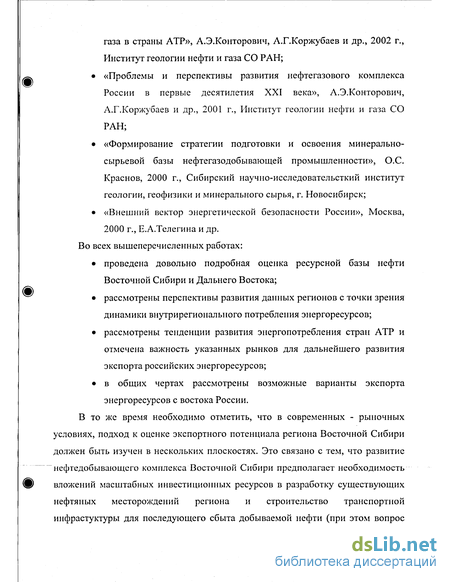 газа в страны АТР», А.Э.Конторович, А.Г.Коржубаев и др., 2002 г., Институт геологии нефти и газа СО РАН;

• «Проблемы и перспективы развития нефтегазового комплекса России в первые десятилетия XXI века», А.Э.Конторович, А.Г.Коржубаев и др., 2001 г., Институт геологии нефти и газа СО РАН;

• «Формирование стратегии подготовки и освоения минерально-сырьевой базы нефтегазодобывающей промышленности», О.С. Краснов, 2000 г., Сибирский научно-исследовательсткий институт геологии, геофизики и минерального сырья, г. Новосибирск;

• «Внешний вектор энергетической безопасности России», Москва, 2000 г., Е.А.Телегина и др.

Во всех вышеперечисленных работах:

• проведена довольно подробная оценка ресурсной базы нефти Восточной Сибири и Дальнего Востока;

• рассмотрены перспективы развития данных регионов с точки зрения динамики внутрирегионального потребления энергоресурсов;

• рассмотрены тенденции развития энергопотребления стран АТР и отмечена важность указанных рынков для дальнейшего развития экспорта российских энергоресурсов;

• в общих чертах рассмотрены возможные варианты экспорта энергоресурсов с востока России.

В то же время необходимо отметить, что в современных - рыночных условиях, подход к оценке экспортного потенциала региона Восточной Сибири должен быть изучен в нескольких плоскостях. Это связано с тем, что развитие нефтедобывающего комплекса Восточной Сибири предполагает необходимость вложений масштабных инвестиционных ресурсов в разработку существующих нефтяных месторождений региона и строительство транспортной инфрастуктуры для последующего сбыта добываемой нефти (при этом вопрос

dsLib.net
библиотека диссертаций